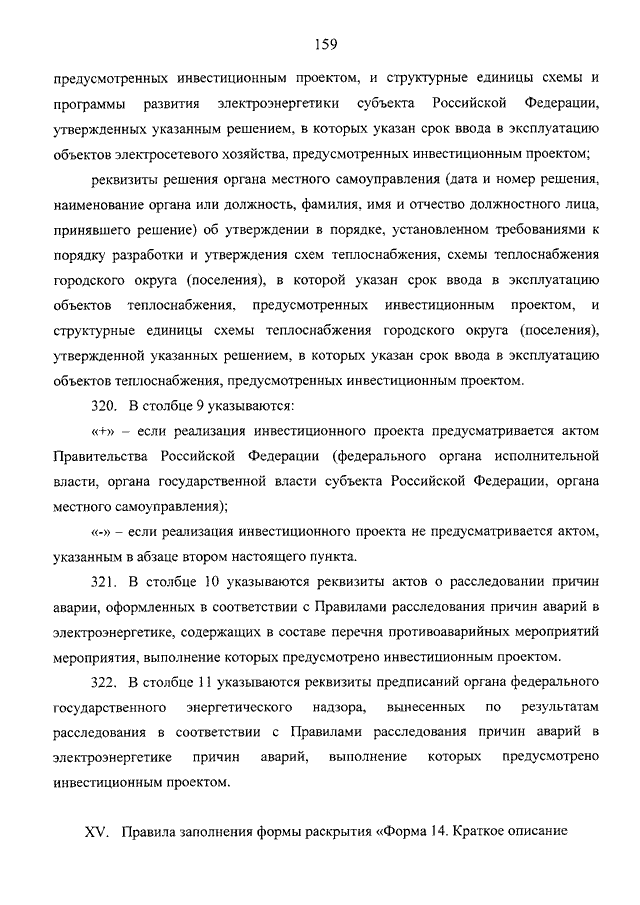 159

предусмотренных инвестиционным проектом, и структурные единицы схемы и программы развития электроэнергетики субъекта Российской Федерации, утвержденных указанным решением, в которых указан срок ввода в эксплуатацию объектов электросетевого хозяйства, предусмотренных инвестиционным проектом;

реквизиты решения органа местного самоуправления (дата и номер решения, наименование органа или должность, фамилия, имя и отчество должностного лица, принявшего решение) об утверждении в порядке, установленном требованиями к порядку разработки и утверждения схем теплоснабжения, схемы теплоснабжения городского округа (поселения), в которой указан срок ввода в эксплуатацию объектов теплоснабжения, предусмотренных инвестиционным проектом, и структурные единицы схемы теплоснабжения городского округа (поселения), утвержденной указанных решением, в которых указан срок ввода в эксплуатацию объектов теплоснабжения, предусмотренных инвестиционным проектом.

320. В столбце 9 указываются:

«+» – если реализация инвестиционного проекта предусматривается актом Правительства Российской Федерации (федерального органа исполнительной власти, органа государственной власти субъекта Российской Федерации, органа местного самоуправления);

«-» – если реализация инвестиционного проекта не предусматривается актом, указанным в абзаце втором настоящего пункта.

321. В столбце 10 указываются реквизиты актов о расследовании причин аварии, оформленных в соответствии с Правилами расследования причин аварий в электроэнергетике, содержащих в составе перечня противоаварийных мероприятий мероприятия, выполнение которых предусмотрено инвестиционным проектом.

322. В столбце 11 указываются реквизиты предписаний органа федерального государственного энергетического надзора, вынесенных по результатам расследования в соответствии с Правилами расследования причин аварий в электроэнергетике причин аварий, выполнение которых предусмотрено инвестиционным проектом.

XV. Правила заполнения формы раскрытия «Форма 14. Краткое описание